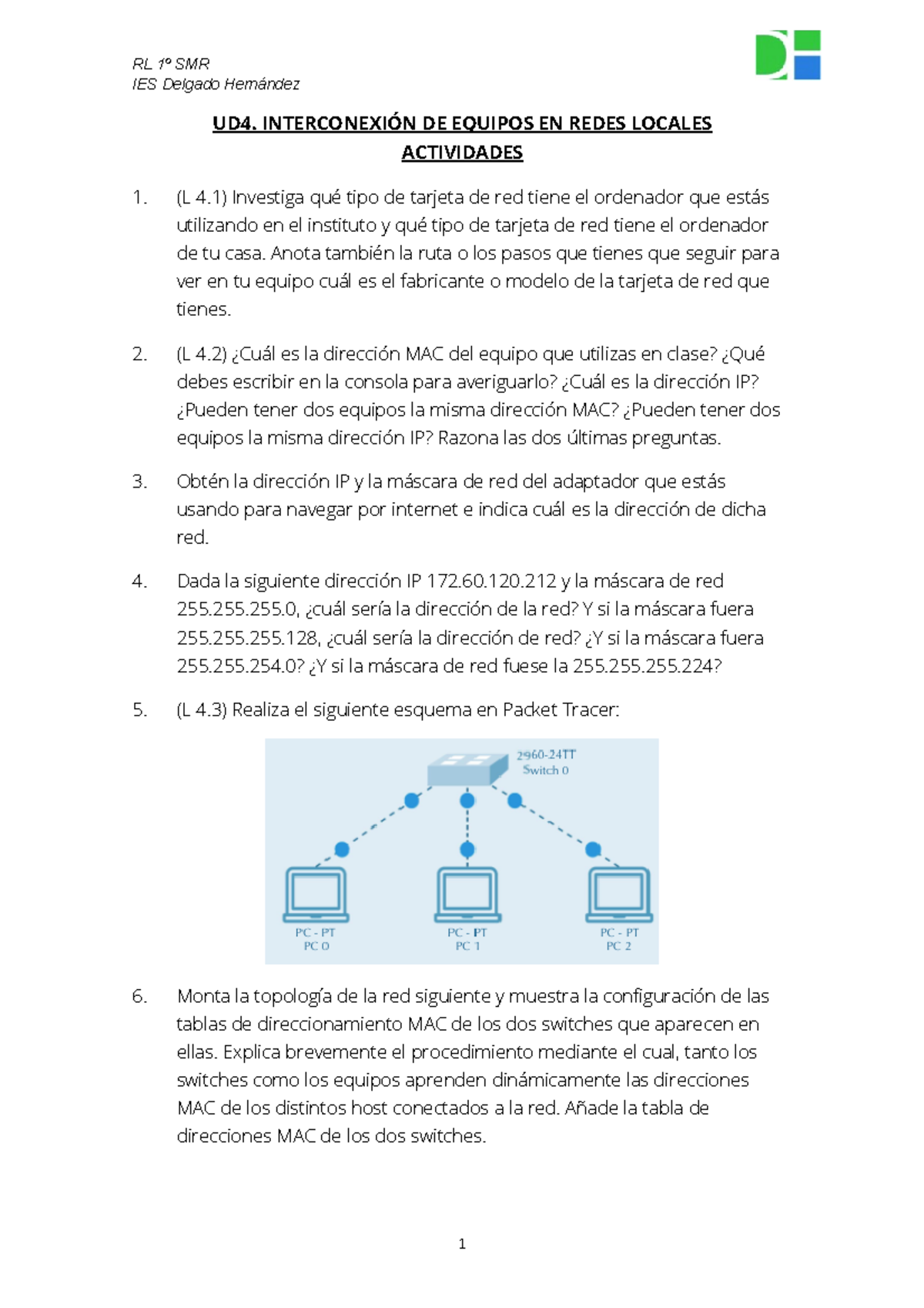 RL 1º SMR
IES Delgado Hernández

UD4. INTERCONEXIÓN DE EQUIPOS EN REDES LOCALES
ACTIVIDADES

1. (L 4.1) Investiga qué tipo de tarjeta de red tiene el ordenador que estás utilizando en el instituto y qué tipo de tarjeta de red tiene el ordenador de tu casa. Anota también la ruta o los pasos que tienes que seguir para ver en tu equipo cuál es el fabricante o modelo de la tarjeta de red que tienes.

2. (L 4.2) ¿Cuál es la dirección MAC del equipo que utilizas en clase? ¿Qué debes escribir en la consola para averiguarlo? ¿Cuál es la dirección IP? ¿Pueden tener dos equipos la misma dirección MAC? ¿Pueden tener dos equipos la misma dirección IP? Razona las dos últimas preguntas.

3. Obtén la dirección IP y la máscara de red del adaptador que estás usando para navegar por internet e indica cuál es la dirección de dicha red.

4. Dada la siguiente dirección IP 172.60.120.212 y la máscara de red 255.255.255.0, ¿cuál sería la dirección de la red? Y si la máscara fuera 255.255.255.128, ¿cuál sería la dirección de red? ¿Y si la máscara fuera 255.255.254.0? ¿Y si la máscara de red fuese la 255.255.255.224?

5. (L 4.3) Realiza el siguiente esquema en Packet Tracer:

2960-24TT
Switch 0

PC - PT
PC 0

PC - PT
PC 1

PC - PT
PC 2

6. Monta la topología de la red siguiente y muestra la configuración de las tablas de direccionamiento MAC de los dos switches que aparecen en ellas. Explica brevemente el procedimiento mediante el cual, tanto los switches como los equipos aprenden dinámicamente las direcciones MAC de los distintos host conectados a la red. Añade la tabla de direcciones MAC de los dos switches.

1